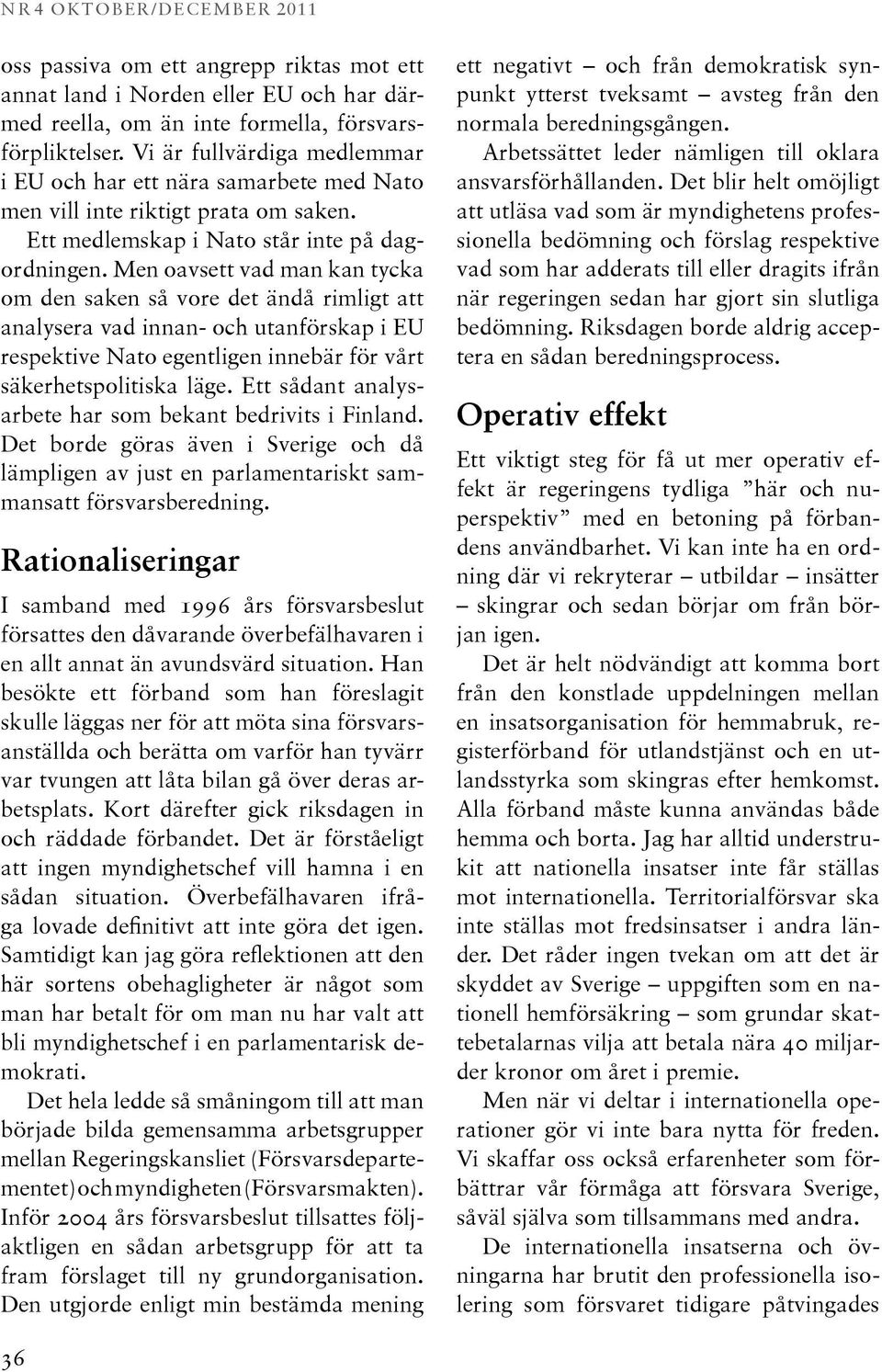 NR 4 OKTOBER/DECEMBER 2011

oss passiva om ett angrepp riktas mot ett annat land i Norden eller EU och har därmed reella, om än inte formella, försvarsförpliktelser. Vi är fullvärdiga medlemmar i EU och har ett nära samarbete med Nato men vill inte riktigt prata om saken.

Ett medlemskap i Nato står inte på dagordningen. Men oavsett vad man kan tycka om den saken så vore det ändå rimligt att analysera vad innan- och utanförskap i EU respektive Nato egentligen innebär för vårt säkerhetspolitiska läge. Ett sådant analysarbete har som bekant bedrivits i Finland. Det borde göras även i Sverige och då lämpligen av just en parlamentariskt sammansatt försvarsberedning.

Rationaliseringar

I samband med 1996 års försvarsbeslut försattes den dåvarande överbefälhavaren i en allt annat än avundsvärd situation. Han besökte ett förband som han föreslagit skulle läggas ner för att möta sina försvarsanställda och berätta om varför han tyvärr var tvungen att låta bilan gå över deras arbetsplats. Kort därefter gick riksdagen in och räddade förbandet. Det är förståeligt att ingen myndighetschef vill hamna i en sådan situation. Överbefälhavaren ifråga lovade definitivt att inte göra det igen. Samtidigt kan jag göra reflektionen att den här sortens obehagligheter är något som man har betalt för om man nu har valt att bli myndighetschef i en parlamentarisk demokrati.

Det hela ledde så småningom till att man började bilda gemensamma arbetsgrupper mellan Regeringskansliet (Försvarsdepartementet) och myndigheten (Försvarsmakten). Inför 2004 års försvarsbeslut tillsattes följaktligen en sådan arbetsgrupp för att ta fram förslaget till ny grundorganisation. Den utgjorde enligt min bestämda mening ett negativt – och från demokratisk synpunkt ytterst tveksamt – avsteg från den normala beredningsgången.

Arbetssättet leder nämligen till oklara ansvarsförhållanden. Det blir helt omöjligt att utläsa vad som är myndighetens professionella bedömning och förslag respektive vad som har adderats till eller dragits ifrån när regeringen sedan har gjort sin slutliga bedömning. Riksdagen borde aldrig acceptera en sådan beredningsprocess.

Operativ effekt

Ett viktigt steg för få ut mer operativ effekt är regeringens tydliga ”här och nuperspektiv” med en betoning på förbandens användbarhet. Vi kan inte ha en ordning där vi rekryterar – utbildar – insätter – skingrar och sedan börjar om från början igen.

Det är helt nödvändigt att komma bort från den konstlade uppdelningen mellan en insatsorganisation för hemmabruk, registerförband för utlandstjänst och en utlandsstyrka som skingras efter hemkomst. Alla förband måste kunna användas både hemma och borta. Jag har alltid understrukit att nationella insatser inte får ställas mot internationella. Territorialförsvar ska inte ställas mot fredsinsatser i andra länder. Det råder ingen tvekan om att det är skyddet av Sverige – uppgiften som en nationell hemförsäkring – som grundar skattebetalarnas vilja att betala nära 40 miljarder kronor om året i premie.

Men när vi deltar i internationella operationer gör vi inte bara nytta för freden. Vi skaffar oss också erfarenheter som förbättrar vår förmåga att försvara Sverige, såväl själva som tillsammans med andra.

De internationella insatserna och övningarna har brutit den professionella isolering som försvaret tidigare påtvingades

36